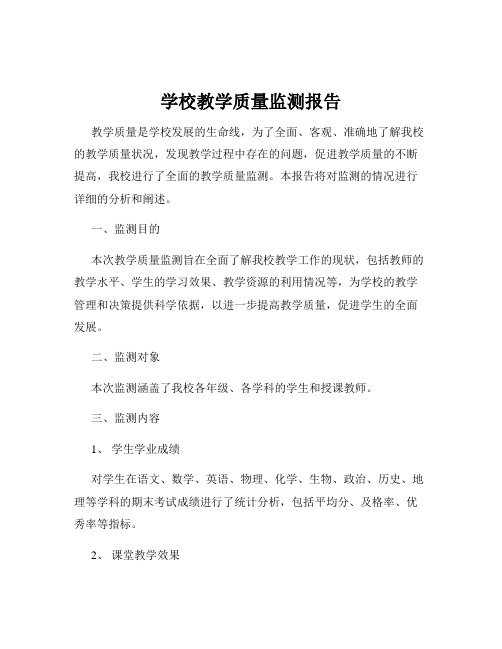 学校教学质量监测报告

教学质量是学校发展的生命线，为了全面、客观、准确地了解我校的教学质量状况，发现教学过程中存在的问题，促进教学质量的不断提高，我校进行了全面的教学质量监测。本报告将对监测的情况进行详细的分析和阐述。

一、监测目的

本次教学质量监测旨在全面了解我校教学工作的现状，包括教师的教学水平、学生的学习效果、教学资源的利用情况等，为学校的教学管理和决策提供科学依据，以进一步提高教学质量，促进学生的全面发展。

二、监测对象

本次监测涵盖了我校各年级、各学科的学生和授课教师。

三、监测内容

1、 学生学业成绩

对学生在语文、数学、英语、物理、化学、生物、政治、历史、地理等学科的期末考试成绩进行了统计分析，包括平均分、及格率、优秀率等指标。

2、 课堂教学效果